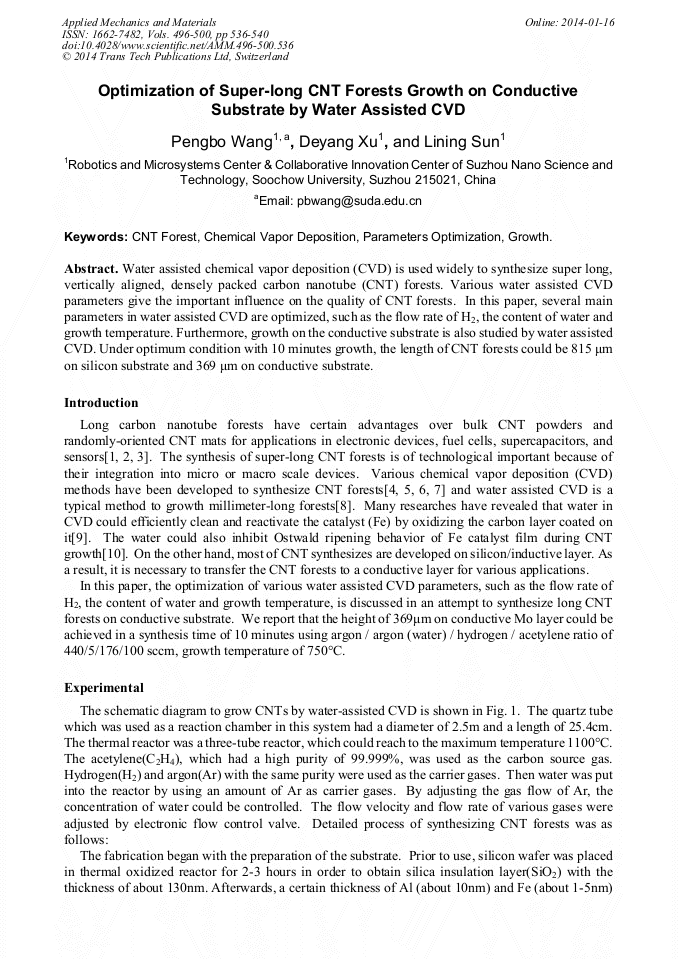 Applied Mechanics and Materials
ISSN: 1662-7482, Vols. 496-500, pp 536-540
doi:10.4028/www.scientific.net/AMM.496-500.536
© 2014 Trans Tech Publications Ltd, Switzerland

Online: 2014-01-16

Optimization of Super-long CNT Forests Growth on Conductive Substrate by Water Assisted CVD

Pengbo Wang$^{1, a}$, Deyang Xu$^{1}$, and Lining Sun$^{1}$

$^{1}$Robotics and Microsystems Center & Collaborative Innovation Center of Suzhou Nano Science and Technology, Soochow University, Suzhou 215021, China

$^{a}$Email: pbwang@suda.edu.cn

Keywords: CNT Forest, Chemical Vapor Deposition, Parameters Optimization, Growth.

Abstract. Water assisted chemical vapor deposition (CVD) is used widely to synthesize super long, vertically aligned, densely packed carbon nanotube (CNT) forests. Various water assisted CVD parameters give the important influence on the quality of CNT forests. In this paper, several main parameters in water assisted CVD are optimized, such as the flow rate of $H_2$, the content of water and growth temperature. Furthermore, growth on the conductive substrate is also studied by water assisted CVD. Under optimum condition with 10 minutes growth, the length of CNT forests could be 815 μm on silicon substrate and 369 μm on conductive substrate.

Introduction

Long carbon nanotube forests have certain advantages over bulk CNT powders and randomly-oriented CNT mats for applications in electronic devices, fuel cells, supercapacitors, and sensors[1, 2, 3]. The synthesis of super-long CNT forests is of technological important because of their integration into micro or macro scale devices. Various chemical vapor deposition (CVD) methods have been developed to synthesize CNT forests[4, 5, 6, 7] and water assisted CVD is a typical method to growth millimeter-long forests[8]. Many researches have revealed that water in CVD could efficiently clean and reactivate the catalyst (Fe) by oxidizing the carbon layer coated on it[9]. The water could also inhibit Ostwald ripening behavior of Fe catalyst film during CNT growth[10]. On the other hand, most of CNT synthesizes are developed on silicon/inductive layer. As a result, it is necessary to transfer the CNT forests to a conductive layer for various applications.

In this paper, the optimization of various water assisted CVD parameters, such as the flow rate of $H_2$, the content of water and growth temperature, is discussed in an attempt to synthesize long CNT forests on conductive substrate. We report that the height of 369μm on conductive Mo layer could be achieved in a synthesis time of 10 minutes using argon / argon (water) / hydrogen / acetylene ratio of 440/5/176/100 sccm, growth temperature of 750°C.

Experimental

The schematic diagram to grow CNTs by water-assisted CVD is shown in Fig. 1. The quartz tube which was used as a reaction chamber in this system had a diameter of 2.5m and a length of 25.4cm. The thermal reactor was a three-tube reactor, which could reach to the maximum temperature 1100°C. The acetylene($C_2H_4$), which had a high purity of 99.999%, was used as the carbon source gas. Hydrogen($H_2$) and argon(Ar) with the same purity were used as the carrier gases. Then water was put into the reactor by using an amount of Ar as carrier gases. By adjusting the gas flow of Ar, the concentration of water could be controlled. The flow velocity and flow rate of various gases were adjusted by electronic flow control valve. Detailed process of synthesizing CNT forests was as follows:

The fabrication began with the preparation of the substrate. Prior to use, silicon wafer was placed in thermal oxidized reactor for 2-3 hours in order to obtain silica insulation layer($SiO_2$) with the thickness of about 130nm. Afterwards, a certain thickness of Al (about 10nm) and Fe (about 1-5nm)